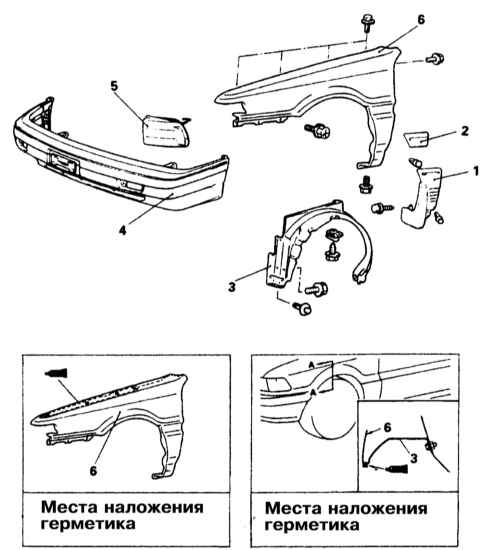 6
5
2
1
4
3

6
Места наложения герметика

A
A
6
3
Места наложения герметика